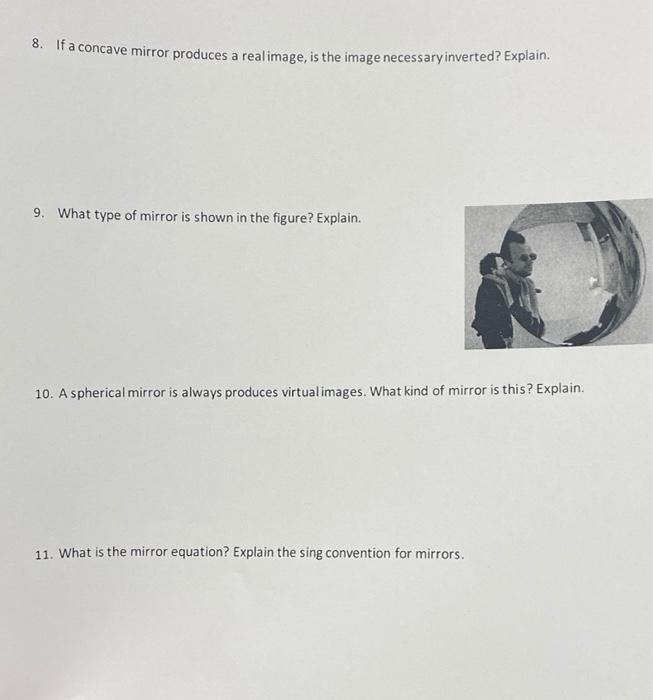 8. If a concave mirror produces a real image, is the image necessary inverted? Explain.

9. What type of mirror is shown in the figure? Explain.

10. A spherical mirror is always produces virtual images. What kind of mirror is this? Explain.

11. What is the mirror equation? Explain the sing convention for mirrors.